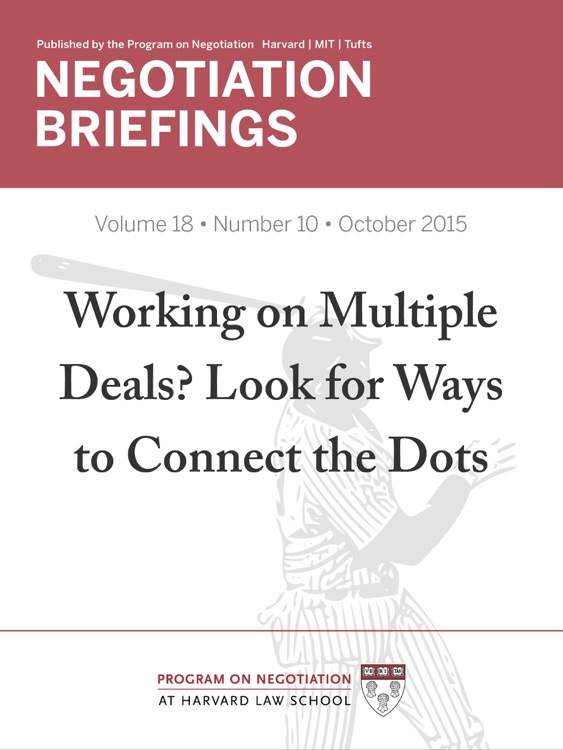 Published by the Program on Negotiation Harvard | MIT | Tufts

NEGOTIATION BRIEFINGS

Volume 18 • Number 10 • October 2015

Working on Multiple Deals? Look for Ways to Connect the Dots

PROGRAM ON NEGOTIATION
AT HARVARD LAW SCHOOL

VE RI TAS